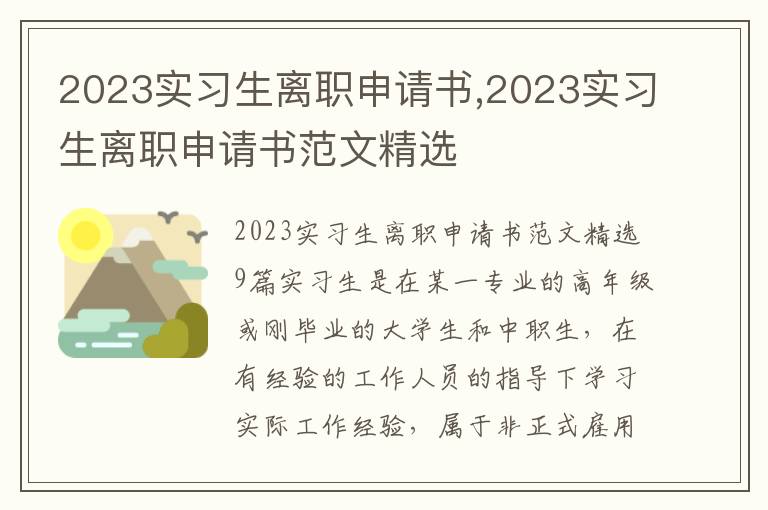 2023实习生离职申请书,2023实习生离职申请书范文精选

2023实习生离职申请书范文精选9篇实习生是在某一专业的高年级或刚毕业的大学生和中职生，在有经验的工作人员的指导下学习实际工作经验，属于非正式雇用